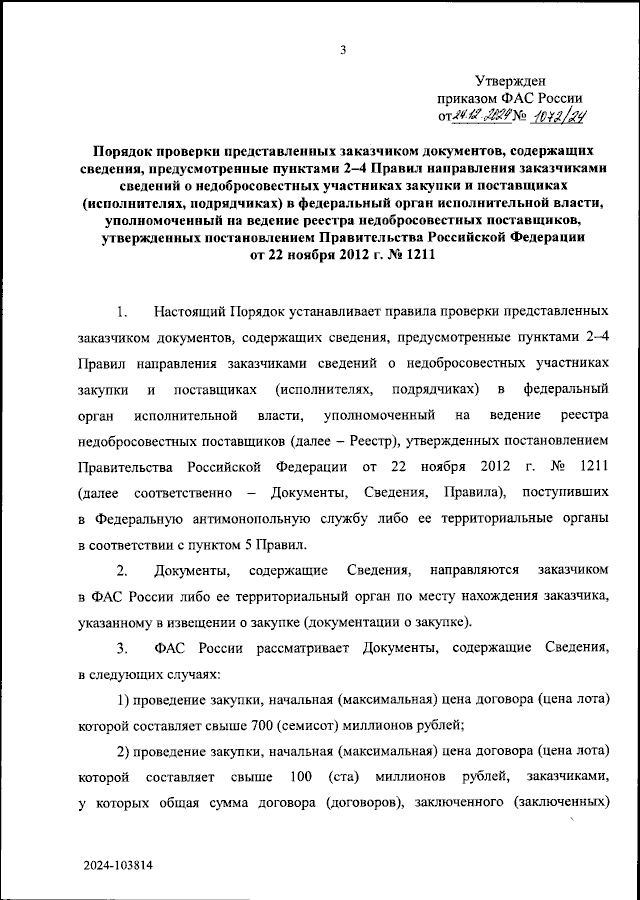 3

Утвержден
приказом ФАС России
от 24.12.2024 № 1072/24

Порядок проверки представленных заказчиком документов, содержащих сведения, предусмотренные пунктами 2–4 Правил направления заказчиками сведений о недобросовестных участниках закупки и поставщиках (исполнителях, подрядчиках) в федеральный орган исполнительной власти, уполномоченный на ведение реестра недобросовестных поставщиков, утвержденных постановлением Правительства Российской Федерации от 22 ноября 2012 г. № 1211

1. Настоящий Порядок устанавливает правила проверки представленных заказчиком документов, содержащих сведения, предусмотренные пунктами 2–4 Правил направления заказчиками сведений о недобросовестных участниках закупки и поставщиках (исполнителях, подрядчиках) в федеральный орган исполнительной власти, уполномоченный на ведение реестра недобросовестных поставщиков (далее – Реестр), утвержденных постановлением Правительства Российской Федерации от 22 ноября 2012 г. № 1211 (далее соответственно – Документы, Сведения, Правила), поступивших в Федеральную антимонопольную службу либо ее территориальные органы в соответствии с пунктом 5 Правил.

2. Документы, содержащие Сведения, направляются заказчиком в ФАС России либо ее территориальный орган по месту нахождения заказчика, указанному в извещении о закупке (документации о закупке).

3. ФАС России рассматривает Документы, содержащие Сведения, в следующих случаях:

1) проведение закупки, начальная (максимальная) цена договора (цена лота) которой составляет свыше 700 (семисот) миллионов рублей;

2) проведение закупки, начальная (максимальная) цена договора (цена лота) которой составляет свыше 100 (ста) миллионов рублей, заказчиками, у которых общая сумма договора (договоров), заключенного (заключенных)

2024-103814